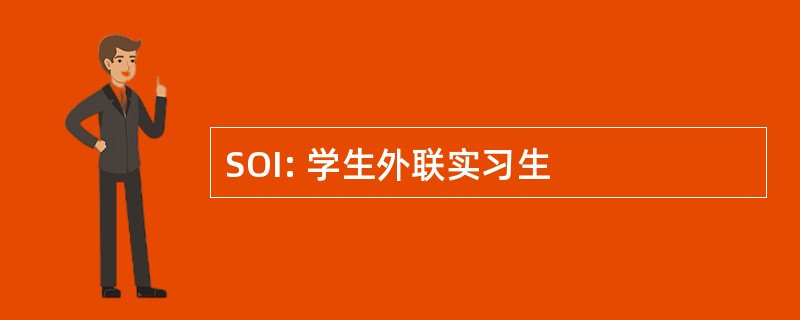 SOI: 学生外联实习生